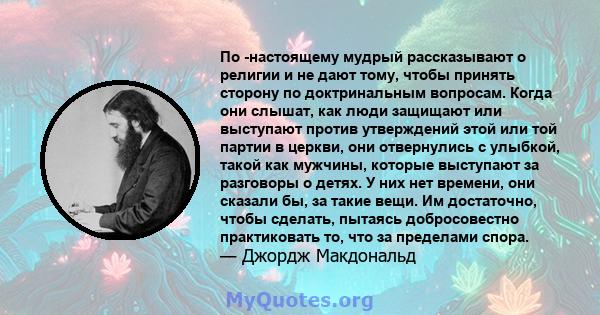 По -настоящему мудрый рассказывают о религии и не дают тому, чтобы принять сторону по доктринальным вопросам. Когда они слышат, как люди защищают или выступают против утверждений этой или той партии в церкви, они отвернулись с улыбкой, такой как мужчины, которые выступают за разговоры о детях. У них нет времени, они сказали бы, за такие вещи. Им достаточно, чтобы сделать, пытаясь добросовестно практиковать то, что за пределами спора.
— Джордж Макдональд

MyQuotes.org